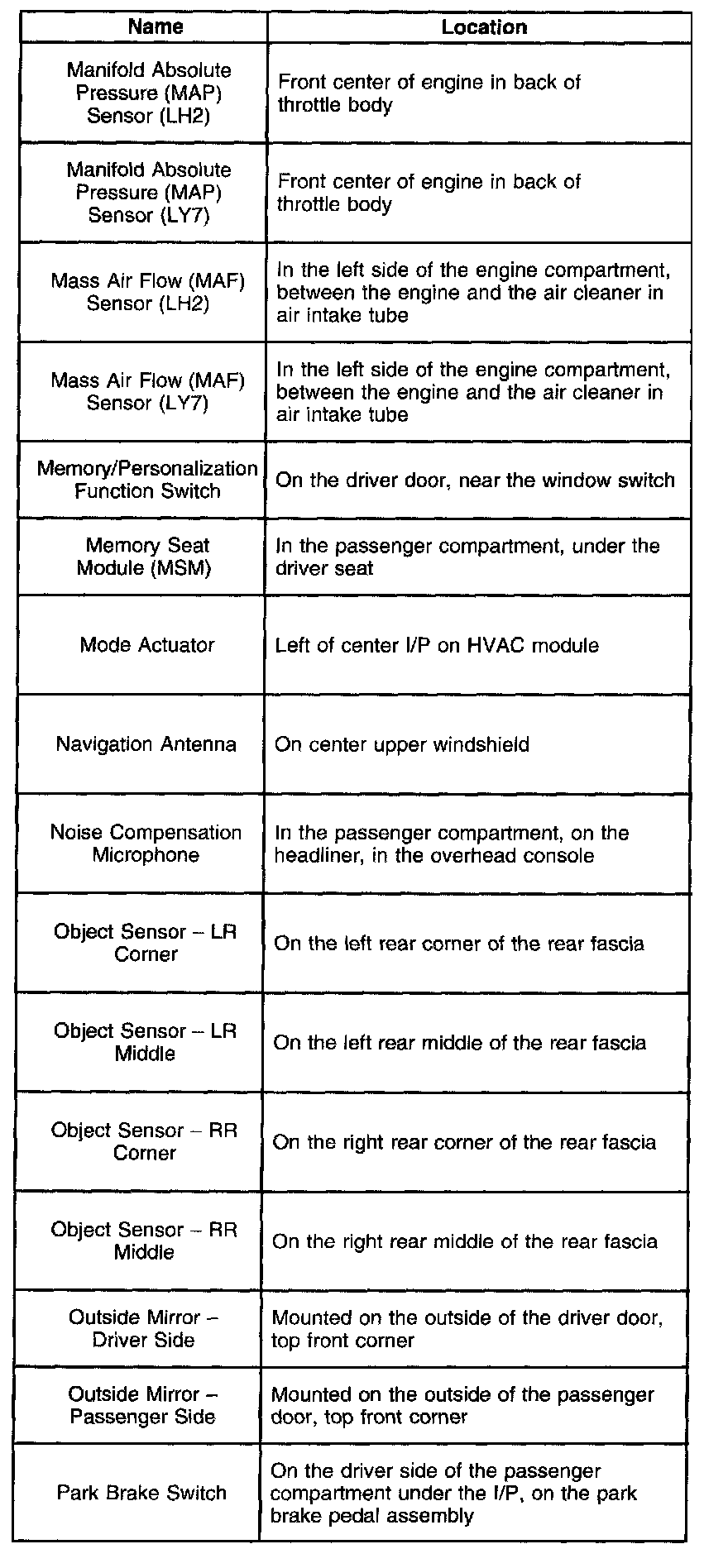 | Name | Location |
|---|---|
| Manifold Absolute Pressure (MAP) Sensor (LH2) | Front center of engine in back of throttle body |
| Manifold Absolute Pressure (MAP) Sensor (LY7) | Front center of engine in back of throttle body |
| Mass Air Flow (MAF) Sensor (LH2) | In the left side of the engine compartment, between the engine and the air cleaner in air intake tube |
| Mass Air Flow (MAF) Sensor (LY7) | In the left side of the engine compartment, between the engine and the air cleaner in air intake tube |
| Memory/Personalization Function Switch | On the driver door, near the window switch |
| Memory Seat Module (MSM) | In the passenger compartment, under the driver seat |
| Mode Actuator | Left of center I/P on HVAC module |
| Navigation Antenna | On center upper windshield |
| Noise Compensation Microphone | In the passenger compartment, on the headliner, in the overhead console |
| Object Sensor – LR Corner | On the left rear corner of the rear fascia |
| Object Sensor – LR Middle | On the left rear middle of the rear fascia |
| Object Sensor – RR Corner | On the right rear corner of the rear fascia |
| Object Sensor – RR Middle | On the right rear middle of the rear fascia |
| Outside Mirror – Driver Side | Mounted on the outside of the driver door, top front corner |
| Outside Mirror – Passenger Side | Mounted on the outside of the passenger door, top front corner |
| Park Brake Switch | On the driver side of the passenger compartment under the I/P, on the park brake pedal assembly |